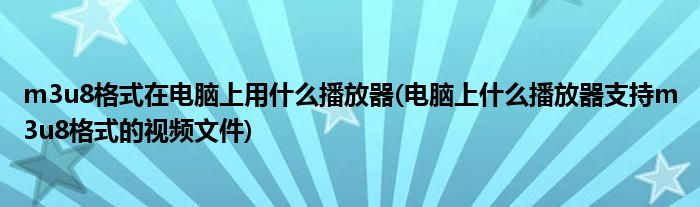 m3u8格式在电脑上用什么播放器(电脑上什么播放器支持m3u8格式的视频文件)